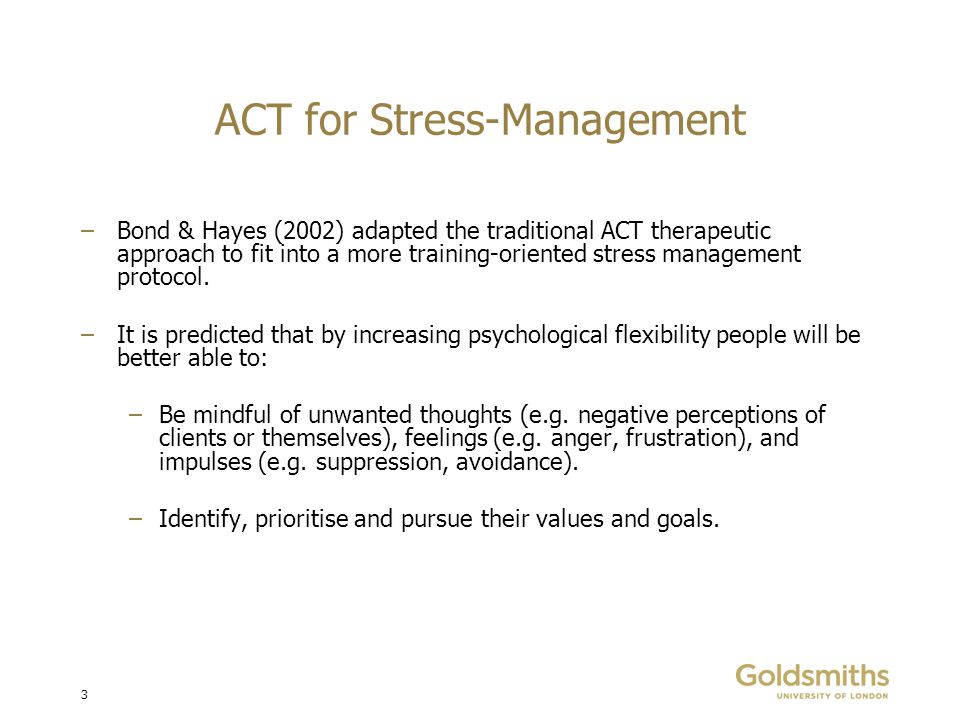 ACT for Stress-Management

– Bond & Hayes (2002) adapted the traditional ACT therapeutic approach to fit into a more training-oriented stress management protocol.

– It is predicted that by increasing psychological flexibility people will be better able to:

– Be mindful of unwanted thoughts (e.g. negative perceptions of clients or themselves), feelings (e.g. anger, frustration), and impulses (e.g. suppression, avoidance).

– Identify, prioritise and pursue their values and goals.

3

Goldsmiths
UNIVERSITY OF LONDON